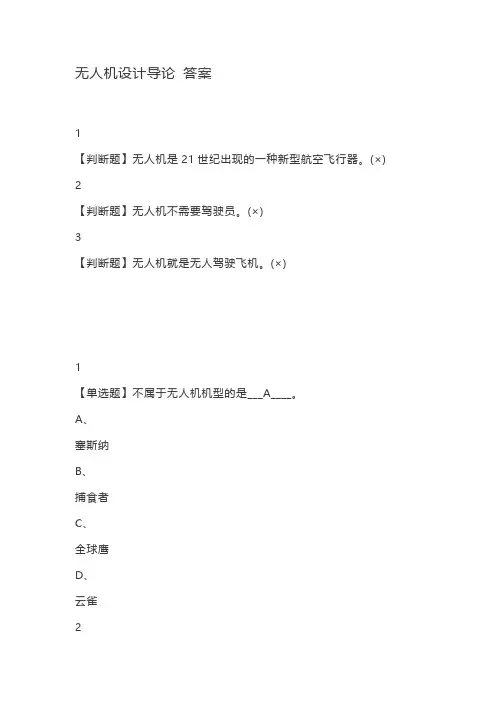 无人机设计导论 答案

1

【判断题】无人机是21世纪出现的一种新型航空飞行器。(×)

2

【判断题】无人机不需要驾驶员。(×)

3

【判断题】无人机就是无人驾驶飞机。(×)

1

【单选题】不属于无人机机型的是____A____。

A、

塞斯纳

B、

捕食者

C、

全球鹰

D、

云雀

2